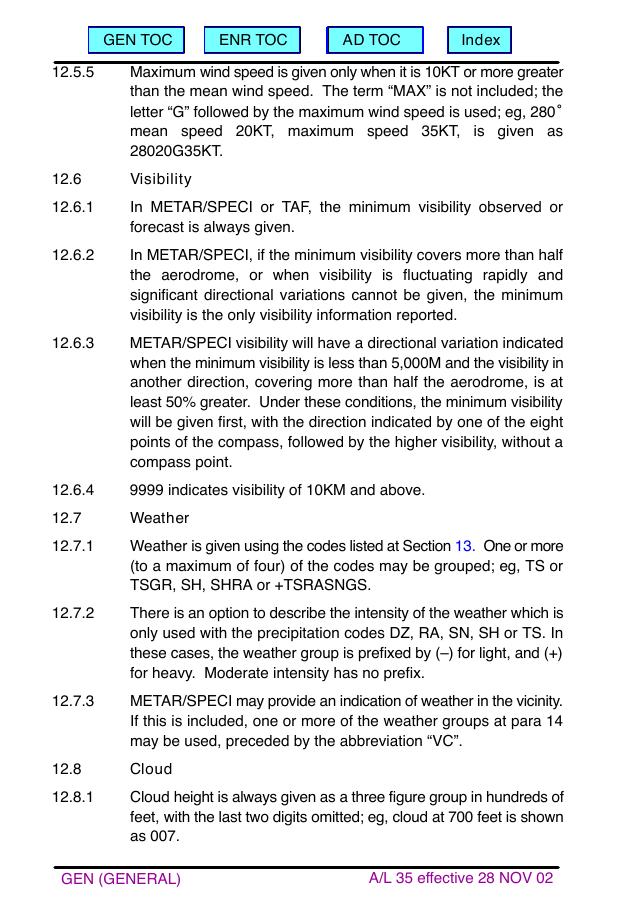 GEN TOC ENR TOC AD TOC Index

12.5.5 Maximum wind speed is given only when it is 10KT or more greater than the mean wind speed. The term "MAX" is not included; the letter "G" followed by the maximum wind speed is used; eg, 280° mean speed 20KT, maximum speed 35KT, is given as 28020G35KT.

12.6 Visibility

12.6.1 In METAR/SPECI or TAF, the minimum visibility observed or forecast is always given.

12.6.2 In METAR/SPECI, if the minimum visibility covers more than half the aerodrome, or when visibility is fluctuating rapidly and significant directional variations cannot be given, the minimum visibility is the only visibility information reported.

12.6.3 METAR/SPECI visibility will have a directional variation indicated when the minimum visibility is less than 5,000M and the visibility in another direction, covering more than half the aerodrome, is at least 50% greater. Under these conditions, the minimum visibility will be given first, with the direction indicated by one of the eight points of the compass, followed by the higher visibility, without a compass point.

12.6.4 9999 indicates visibility of 10KM and above.

12.7 Weather

12.7.1 Weather is given using the codes listed at Section 13. One or more (to a maximum of four) of the codes may be grouped; eg, TS or TSGR, SH, SHRA or +TSRASNGS.

12.7.2 There is an option to describe the intensity of the weather which is only used with the precipitation codes DZ, RA, SN, SH or TS. In these cases, the weather group is prefixed by (–) for light, and (+) for heavy. Moderate intensity has no prefix.

12.7.3 METAR/SPECI may provide an indication of weather in the vicinity. If this is included, one or more of the weather groups at para 14 may be used, preceded by the abbreviation "VC".

12.8 Cloud

12.8.1 Cloud height is always given as a three figure group in hundreds of feet, with the last two digits omitted; eg, cloud at 700 feet is shown as 007.

GEN (GENERAL) A/L 35 effective 28 NOV 02